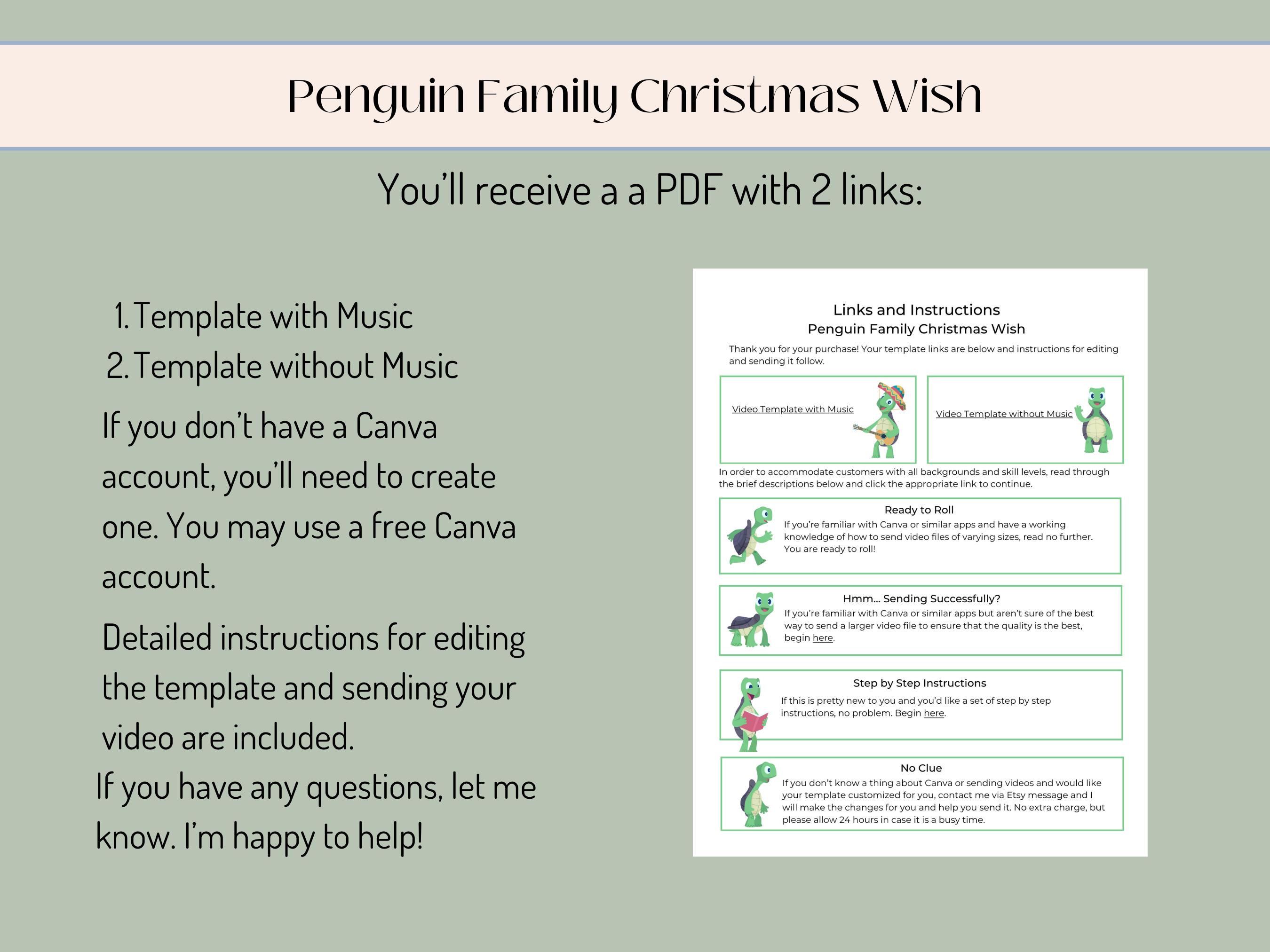 Penguin Family Christmas Wish

You'll receive a a PDF with 2 links:

1. Template with Music
2. Template without Music

If you don't have a Canva account, you'll need to create one. You may use a free Canva account.

Detailed instructions for editing the template and sending your video are included.

If you have any questions, let me know. I'm happy to help!

Links and Instructions
Penguin Family Christmas Wish

Thank you for your purchase! Your template links are below and instructions for editing and sending it follow.

Video Template with Music

Video Template without Music

In order to accommodate customers with all backgrounds and skill levels, read through the brief descriptions below and click the appropriate link to continue.

Ready to Roll
If you're familiar with Canva or similar apps and have a working knowledge of how to send video files of varying sizes, read no further. You are ready to roll!

Hmm... Sending Successfully?
If you're familiar with Canva or similar apps but aren't sure of the best way to send a larger video file to ensure that the quality is the best, begin here.

Step by Step Instructions
If this is pretty new to you and you'd like a set of step by step instructions, no problem. Begin here.

No Clue
If you don't know a thing about Canva or sending videos and would like your template customized for you, contact me via Etsy message and I will make the changes for you and help you send it. No extra charge, but please allow 24 hours in case it is a busy time.